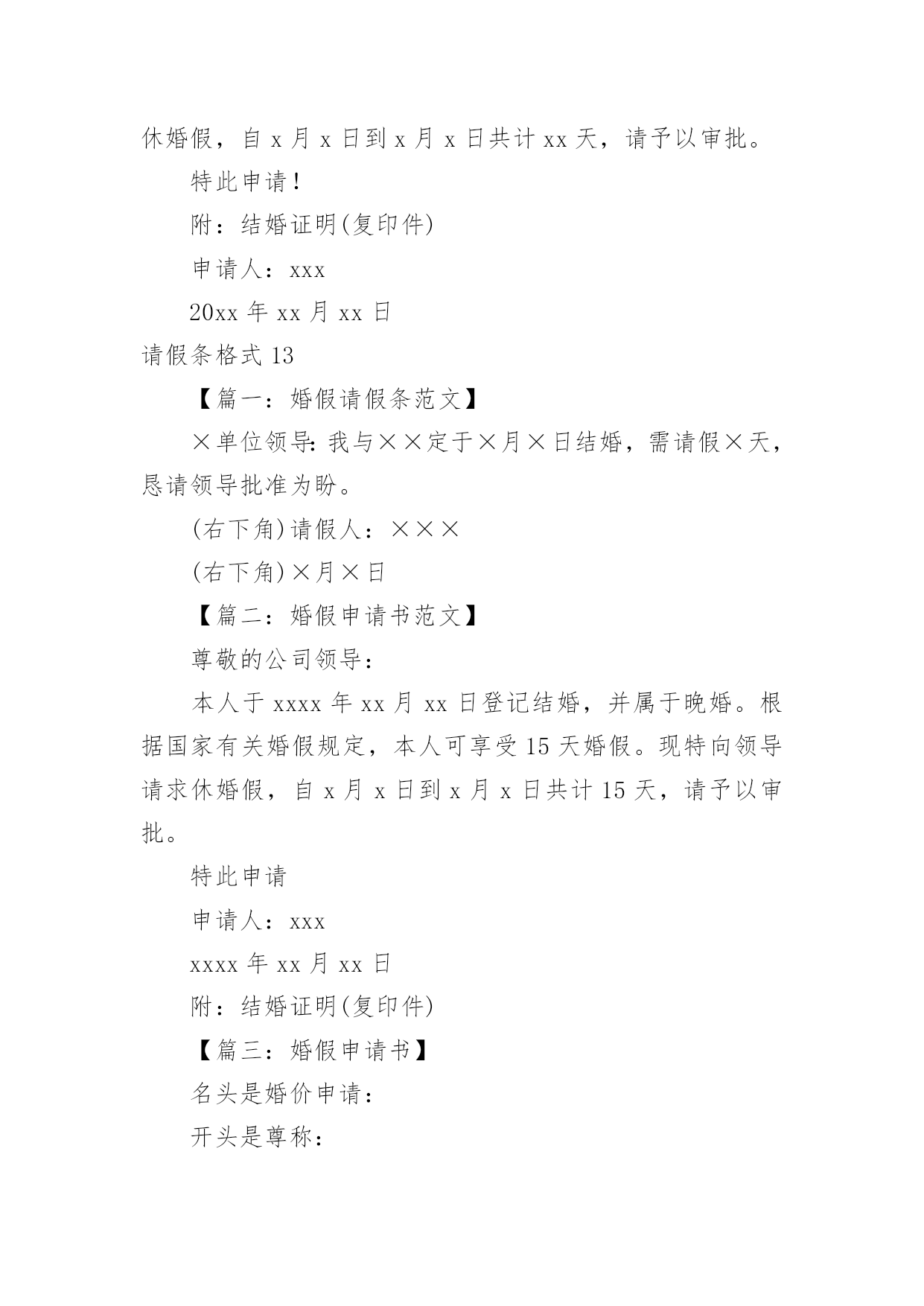 休婚假，自 x 月 x 日到 x 月 x 日共计 xx 天，请予以审批。

特此申请！

附：结婚证明(复印件)

申请人：xxx

20xx 年 xx 月 xx 日

请假条格式 13

【篇一：婚假请假条范文】

×单位领导：我与××定于×月×日结婚，需请假×天，恳请领导批准为盼。

(右下角)请假人：×××

(右下角)×月×日

【篇二：婚假申请书范文】

尊敬的公司领导：

本人于 xxxx 年 xx 月 xx 日登记结婚，并属于晚婚。根据国家有关婚假规定，本人可享受 15 天婚假。现特向领导请求休婚假，自 x 月 x 日到 x 月 x 日共计 15 天，请予以审批。

特此申请

申请人：xxx

xxxx 年 xx 月 xx 日

附：结婚证明(复印件)

【篇三：婚假申请书】

名头是婚价申请：

开头是尊称：